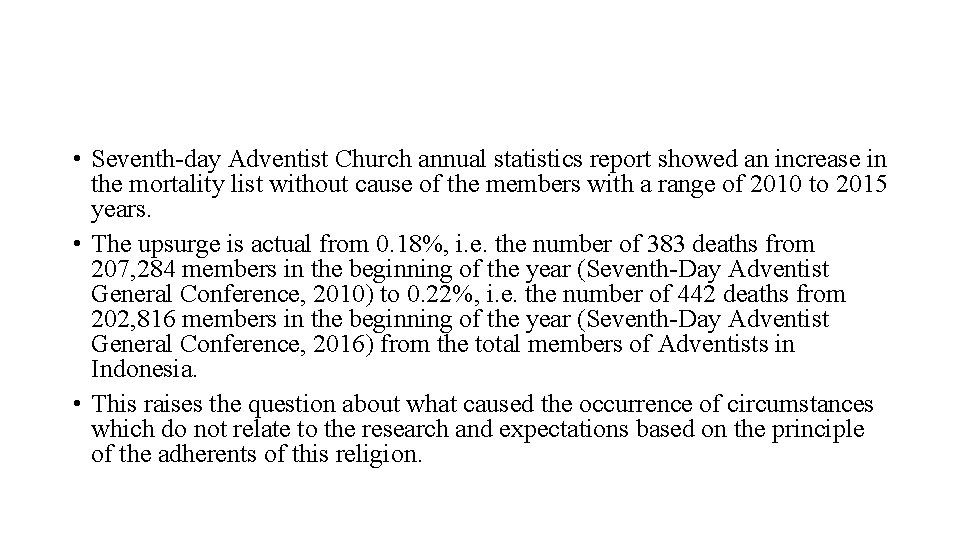 • Seventh-day Adventist Church annual statistics report showed an increase in the mortality list without cause of the members with a range of 2010 to 2015 years.
• The upsurge is actual from 0.18%, i.e. the number of 383 deaths from 207,284 members in the beginning of the year (Seventh-Day Adventist General Conference, 2010) to 0.22%, i.e. the number of 442 deaths from 202,816 members in the beginning of the year (Seventh-Day Adventist General Conference, 2016) from the total members of Adventists in Indonesia.
• This raises the question about what caused the occurrence of circumstances which do not relate to the research and expectations based on the principle of the adherents of this religion.